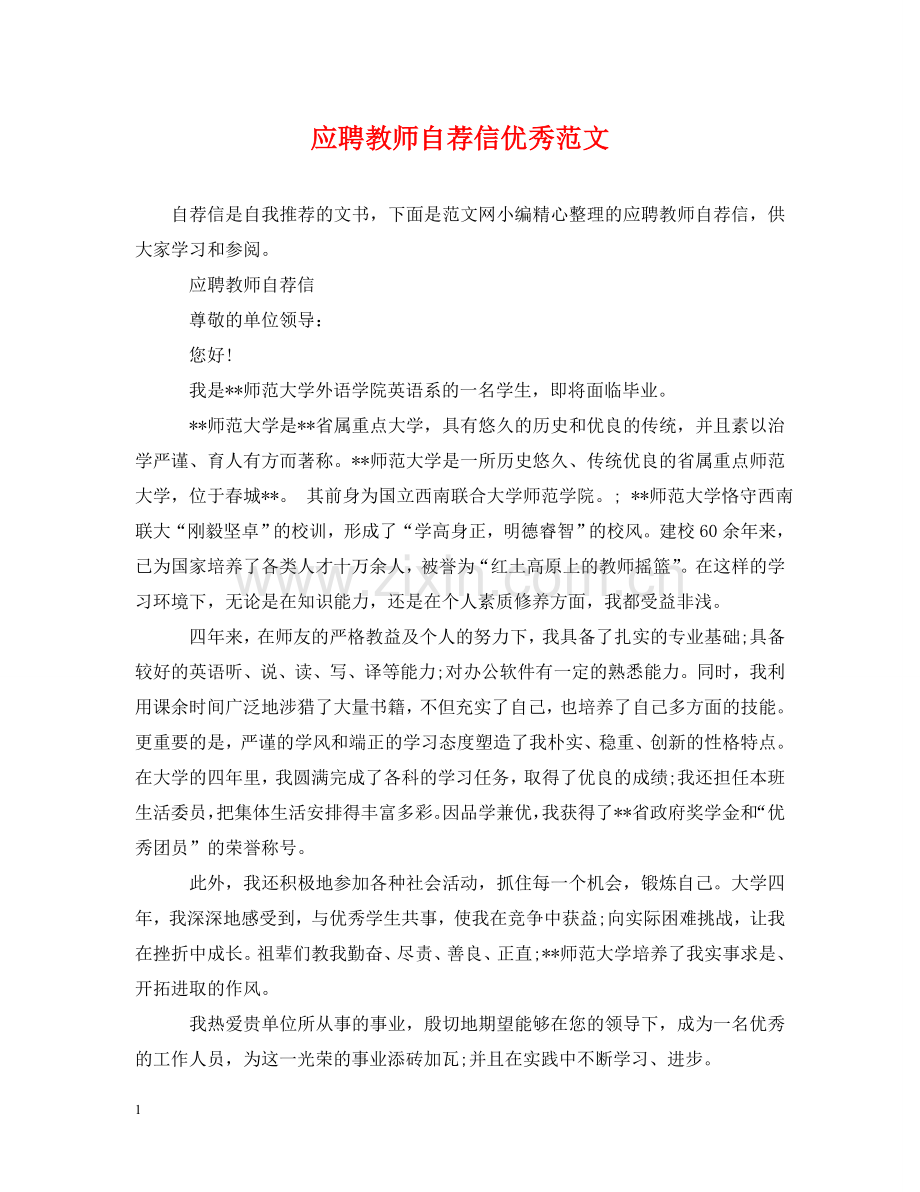 应聘教师自荐信优秀范文

自荐信是自我推荐的文书，下面是范文网小编精心整理的应聘教师自荐信，供大家学习和参阅。

应聘教师自荐信

尊敬的单位领导：

您好!

我是**师范大学外语学院英语系的一名学生，即将面临毕业。

**师范大学是**省属重点大学，具有悠久的历史和优良的传统，并且素以治学严谨、育人有方而著称。**师范大学是一所历史悠久、传统优良的省属重点师范大学，位于春城**。 其前身为国立西南联合大学师范学院。; **师范大学恪守西南联大“刚毅坚卓”的校训，形成了“学高身正，明德睿智”的校风。建校60余年来，已为国家培养了各类人才十万余人，被誉为“红土高原上的教师摇篮”。在这样的学习环境下，无论是在知识能力，还是在个人素质修养方面，我都受益非浅。

四年来，在师友的严格教益及个人的努力下，我具备了扎实的专业基础;具备较好的英语听、说、读、写、译等能力;对办公软件有一定的熟悉能力。同时，我利用课余时间广泛地涉猎了大量书籍，不但充实了自己，也培养了自己多方面的技能。更重要的是，严谨的学风和端正的学习态度塑造了我朴实、稳重、创新的性格特点。在大学的四年里，我圆满完成了各科的学习任务，取得了优良的成绩;我还担任本班生活委员，把集体生活安排得丰富多彩。因品学兼优，我获得了**省政府奖学金和“优秀团员”的荣誉称号。

此外，我还积极地参加各种社会活动，抓住每一个机会，锻炼自己。大学四年，我深深地感受到，与优秀学生共事，使我在竞争中获益;向实际困难挑战，让我在挫折中成长。祖辈们教我勤奋、尽责、善良、正直;**师范大学培养了我实事求是、开拓进取的作风。

我热爱贵单位所从事的事业，殷切地期望能够在您的领导下，成为一名优秀的工作人员，为这一光荣的事业添砖加瓦;并且在实践中不断学习、进步。

1

www.zixin.com.cn